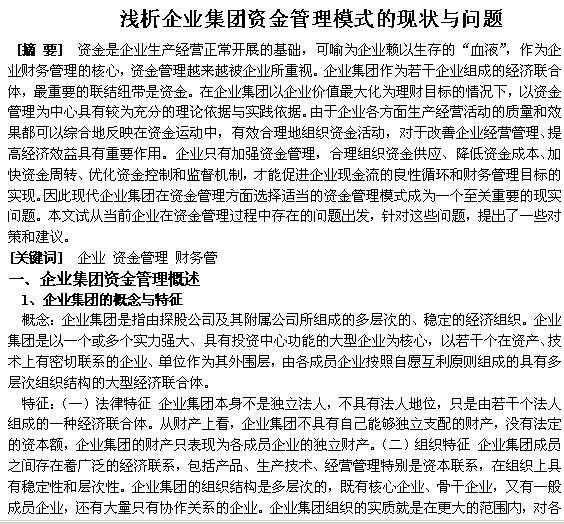 浅析企业集团资金管理模式的现状与问题

[摘 要] 资金是企业生产经营正常开展的基础，可喻为企业赖以生存的“血液”，作为企业财务管理的核心，资金管理越来越被企业所重视。企业集团作为若干企业组成的经济联合体，最重要的联结纽带是资金。在企业集团以企业价值最大化为理财目标的情况下，以资金管理为中心具有较为充分的理论依据与实践依据。由于企业各方面生产经营活动的质量和效果都可以综合地反映在资金运动中，有效合理地组织资金活动，对于改善企业经营管理、提高经济效益具有重要作用。企业只有加强资金管理，合理组织资金供应、降低资金成本、加快资金周转、优化资金控制和监督机制，才能促进企业现金流的良性循环和财务管理目标的实现。因此现代企业集团在资金管理方面选择适当的资金管理模式成为一个至关重要的现实问题。本文试从当前企业在资金管理过程中存在的问题出发，针对这些问题，提出了一些对策和建议。

[关键词] 企业 资金管理 财务管

一、企业集团资金管理概述

1、企业集团的概念与特征

概念：企业集团是指由探股公司及其附属公司所组成的多层次的、稳定的经济组织。企业集团是以一个或多个实力强大、具有投资中心功能的大型企业为核心，以若干个在资产、技术上有密切联系的企业、单位作为其外围层，由各成员企业按照自愿互利原则组成的具有多层次组织结构的大型经济联合体。

特征：（一）法律特征 企业集团本身不是独立法人，不具有法人地位，只是由若干个法人组成的一种经济联合体。从财产上看，企业集团不具有自己能够独立支配的财产，没有法定的资本额，企业集团的财产只表现为各成员企业的独立财产。（二）组织特征 企业集团成员之间存在着广泛的经济联系，包括产品、生产技术、经营管理特别是资本联系，在组织上具有稳定性和层次性。企业集团的组织结构是多层次的，既有核心企业、骨干企业，又有一般成员企业，还有大量只有协作关系的企业。企业集团组织的实质就是在更大的范围内，对各